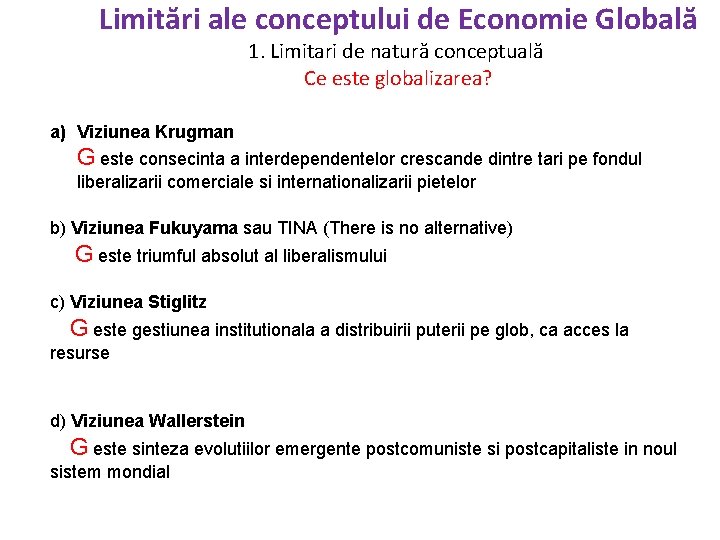 Limitări ale conceptului de Economie Globală
1. Limitari de natură conceptuală
Ce este globalizarea?

a) Viziunea Krugman
G este consecinta a interdependentelor crescande dintre tari pe fondul liberalizarii comerciale si internationalizarii pietelor

b) Viziunea Fukuyama sau TINA (There is no alternative)
G este triumful absolut al liberalismului

c) Viziunea Stiglitz
G este gestiunea institutionala a distribuirii puterii pe glob, ca acces la resurse

d) Viziunea Wallerstein
G este sinteza evolutiilor emergente postcomuniste si postcapitaliste in noul sistem mondial